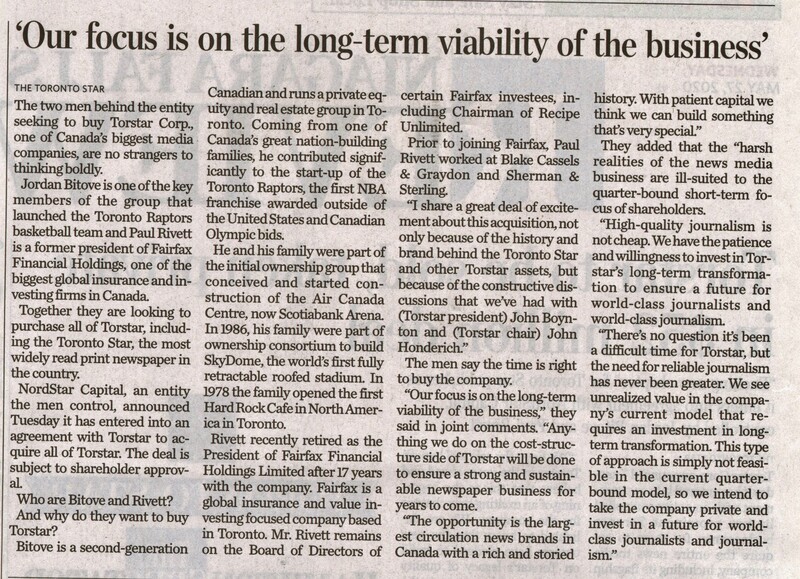 'Our focus is on the long-term viability of the business'

THE TORONTO STAR

The two men behind the entity seeking to buy Torstar Corp., one of Canada's biggest media companies, are no strangers to thinking boldly.

Jordan Bitove is one of the key members of the group that launched the Toronto Raptors basketball team and Paul Rivett is a former president of Fairfax Financial Holdings, one of the biggest global insurance and investing firms in Canada.

Together they are looking to purchase all of Torstar, including the Toronto Star, the most widely read print newspaper in the country.

NordStar Capital, an entity the men control, announced Tuesday it has entered into an agreement with Torstar to acquire all of Torstar. The deal is subject to shareholder approval.

Who are Bitove and Rivett?

And why do they want to buy Torstar?

Bitove is a second-generation Canadian and runs a private equity and real estate group in Toronto. Coming from one of Canada's great nation-building families, he contributed significantly to the start-up of the Toronto Raptors, the first NBA franchise awarded outside of the United States and Canadian Olympic bids.

He and his family were part of the initial ownership group that conceived and started construction of the Air Canada Centre, now Scotiabank Arena. In 1986, his family were part of ownership consortium to build SkyDome, the world's first fully retractable roofed stadium. In 1978 the family opened the first Hard Rock Cafe in North America in Toronto.

Rivett recently retired as the President of Fairfax Financial Holdings Limited after 17 years with the company. Fairfax is a global insurance and value investing focused company based in Toronto. Mr. Rivett remains on the Board of Directors of certain Fairfax investees, including Chairman of Recipe Unlimited.

Prior to joining Fairfax, Paul Rivett worked at Blake Cassels & Graydon and Sherman & Sterling.

"I share a great deal of excitement about this acquisition, not only because of the history and brand behind the Toronto Star and other Torstar assets, but because of the constructive discussions that we've had with (Torstar president) John Boynton and (Torstar chair) John Honderich."

The men say the time is right to buy the company.

"Our focus is on the long-term viability of the business," they said in joint comments. "Anything we do on the cost-structure side of Torstar will be done to ensure a strong and sustainable newspaper business for years to come.

"The opportunity is the largest circulation news brands in Canada with a rich and storied history. With patient capital we think we can build something that's very special."

They added that the "harsh realities of the news media business are ill-suited to the quarter-bound short-term focus of shareholders.

"High-quality journalism is not cheap. We have the patience and willingness to invest in Torstar's long-term transformation to ensure a future for world-class journalists and world-class journalism.

"There's no question it's been a difficult time for Torstar, but the need for reliable journalism has never been greater. We see unrealized value in the company's current model that requires an investment in long-term transformation. This type of approach is simply not feasible in the current quarter-bound model, so we intend to take the company private and invest in a future for world-class journalists and journalism."